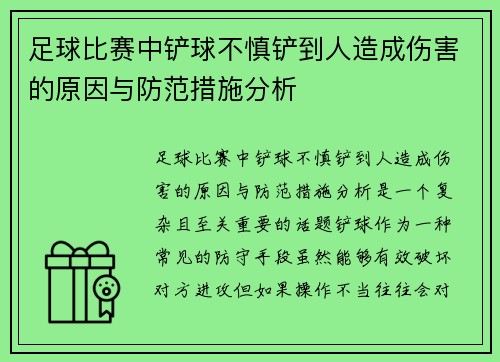 足球比赛中铲球不慎铲到人造成伤害的原因与防范措施分析

足球比赛中铲球不慎铲到人造成伤害的原因与防范措施分析是一个复杂且至关重要的话题铲球作为一种常见的防守手段虽然能够有效破坏对方进攻但如果操作不当往往会对